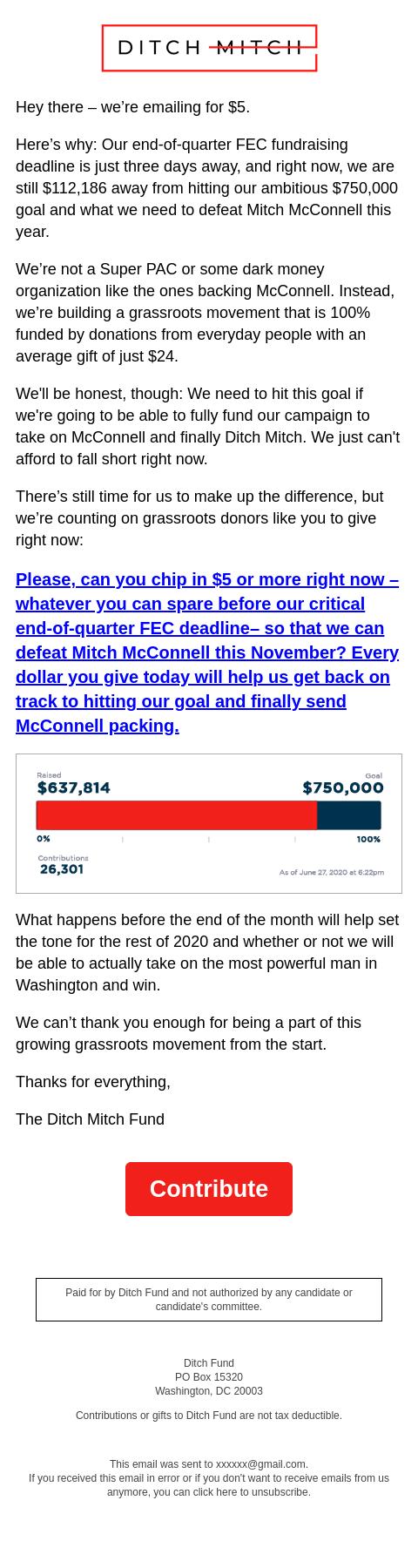 DITCH MITCH

Hey there – we're emailing for $5.

Here's why: Our end-of-quarter FEC fundraising deadline is just three days away, and right now, we are still $112,186 away from hitting our ambitious $750,000 goal and what we need to defeat Mitch McConnell this year.

We're not a Super PAC or some dark money organization like the ones backing McConnell. Instead, we're building a grassroots movement that is 100% funded by donations from everyday people with an average gift of just $24.

We'll be honest, though: We need to hit this goal if we're going to be able to fully fund our campaign to take on McConnell and finally Ditch Mitch. We just can't afford to fall short right now.

There's still time for us to make up the difference, but we're counting on grassroots donors like you to give right now:

Please, can you chip in $5 or more right now – whatever you can spare before our critical end-of-quarter FEC deadline– so that we can defeat Mitch McConnell this November? Every dollar you give today will help us get back on track to hitting our goal and finally send McConnell packing.

Raised
$637,814
Goal
$750,000
0%
100%
Contributions
26,301
As of June 27, 2020 at 6:22pm

What happens before the end of the month will help set the tone for the rest of 2020 and whether or not we will be able to actually take on the most powerful man in Washington and win.

We can't thank you enough for being a part of this growing grassroots movement from the start.

Thanks for everything,

The Ditch Mitch Fund

Contribute

Paid for by Ditch Fund and not authorized by any candidate or candidate's committee.

Ditch Fund
PO Box 15320
Washington, DC 20003

Contributions or gifts to Ditch Fund are not tax deductible.

This email was sent to xxxxxx@gmail.com.
If you received this email in error or if you don't want to receive emails from us anymore, you can click here to unsubscribe.